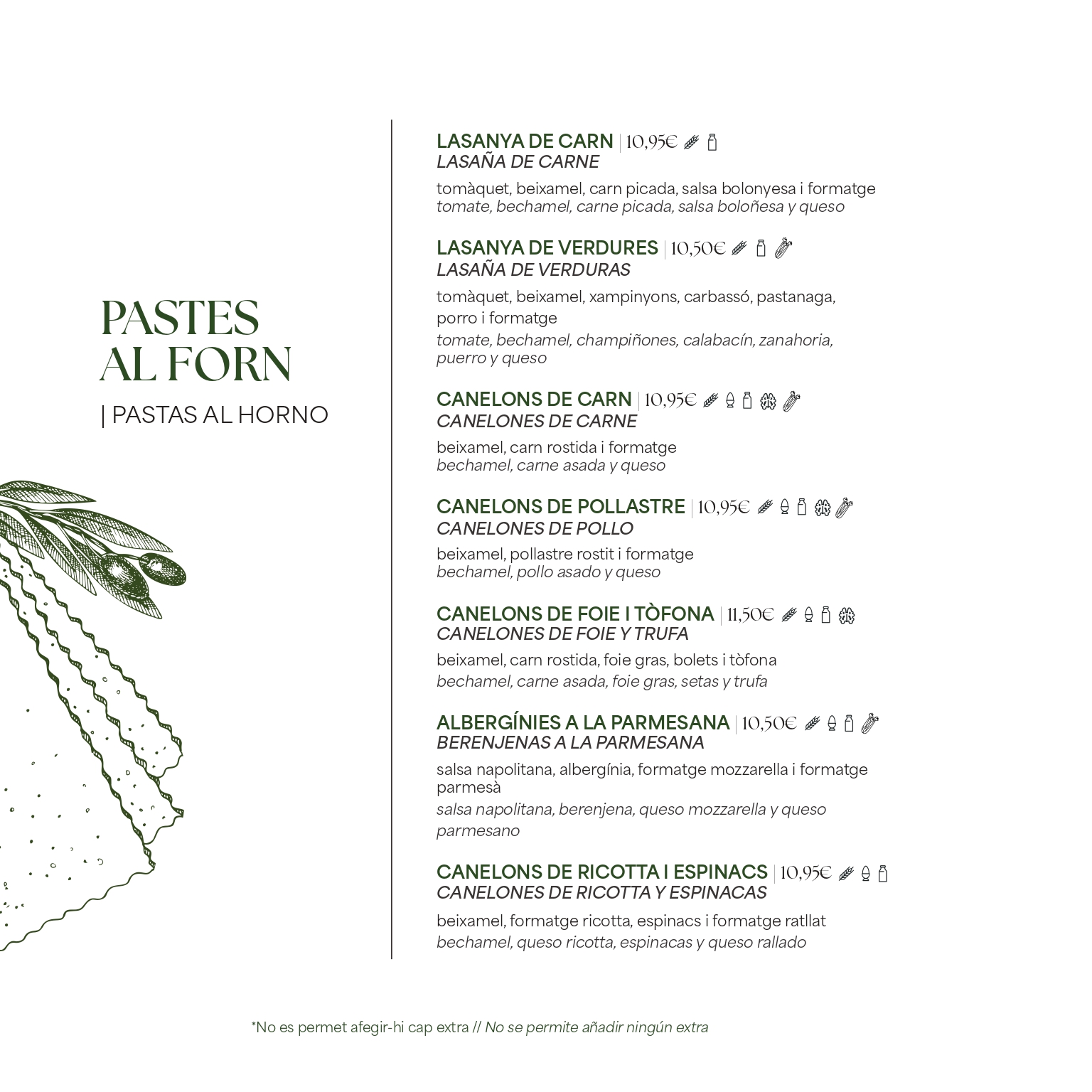 PASTES AL FORN
| PASTAS AL HORNO

LASANYA DE CARN | 10,95€
LASAÑA DE CARNE
tomàquet, beixamel, carn picada, salsa bolonyesa i formatge
tomate, bechamel, carne picada, salsa boloñesa y queso

LASANYA DE VERDURES | 10,50€
LASAÑA DE VERDURAS
tomàquet, beixamel, xampinyons, carbassó, pastanaga, porro i formatge
tomate, bechamel, champiñones, calabacín, zanahoria, puerro y queso

CANELONS DE CARN | 10,95€
CANELONES DE CARNE
beixamel, carn rostida i formatge
bechamel, carne asada y queso

CANELONS DE POLLASTRE | 10,95€
CANELONES DE POLLO
beixamel, pollastre rostit i formatge
bechamel, pollo asado y queso

CANELONS DE FOIE I TÒFONA | 11,50€
CANELONES DE FOIE Y TRUFA
beixamel, carn rostida, foie gras, bolets i tòfona
bechamel, carne asada, foie gras, setas y trufa

ALBERGÍNIES A LA PARMESANA | 10,50€
BERENJENAS A LA PARMESANA
salsa napolitana, albergínia, formatge mozzarella i formatge parmesà
salsa napolitana, berenjena, queso mozzarella y queso parmesano

CANELONS DE RICOTTA I ESPINACS | 10,95€
CANELONES DE RICOTTA Y ESPINACAS
beixamel, formatge ricotta, espinacs i formatge ratllat
bechamel, queso ricotta, espinacas y queso rallado

*No es permet afegir-hi cap extra // No se permite añadir ningún extra